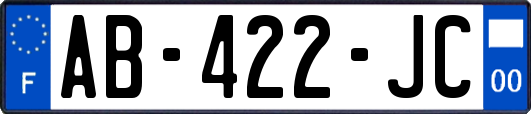 F
AB-422-JC
00